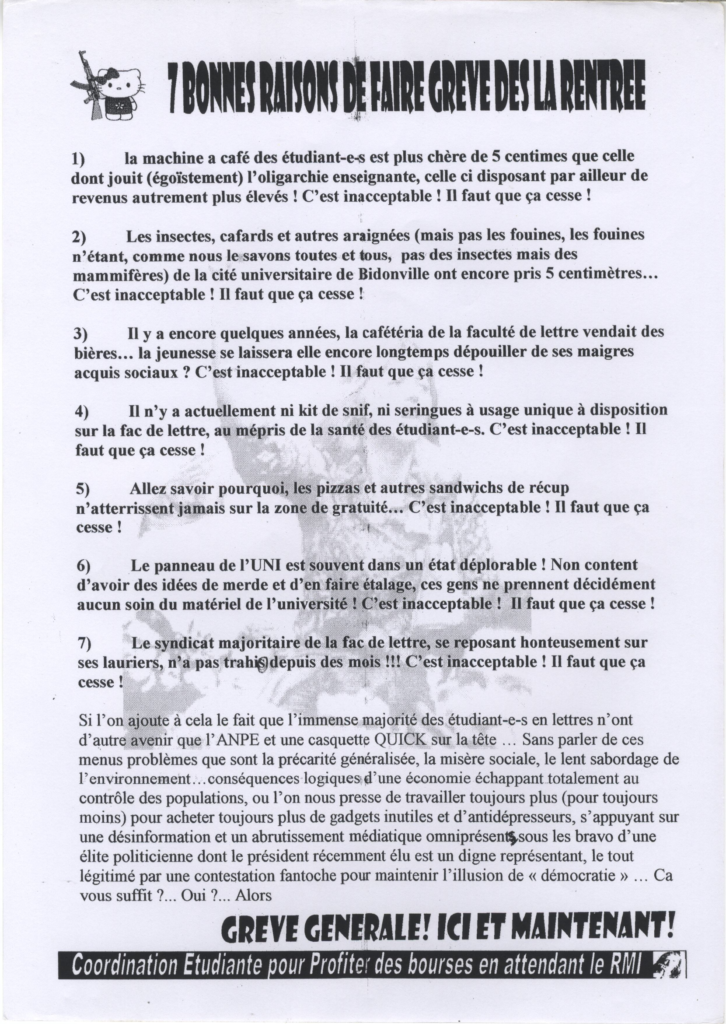 7 BONNES RAISONS DE FAIRE GREVE DES LA RENTREE

1) la machine a café des étudiant-e-s est plus chère de 5 centimes que celle dont jouit (égoïstement) l'oligarchie enseignante, celle ci disposant par ailleur de revenus autrement plus élevés ! C'est inacceptable ! Il faut que ça cesse !

2) Les insectes, cafards et autres araignées (mais pas les fouines, les fouines n'étant, comme nous le savons toutes et tous, pas des insectes mais des mammifères) de la cité universitaire de Bidonville ont encore pris 5 centimètres… C'est inacceptable ! Il faut que ça cesse !

3) Il y a encore quelques années, la cafétéria de la faculté de lettre vendait des bières… la jeunesse se laissera elle encore longtemps dépouiller de ses maigres acquis sociaux ? C'est inacceptable ! Il faut que ça cesse !

4) Il n'y a actuellement ni kit de snif, ni seringues à usage unique à disposition sur la fac de lettre, au mépris de la santé des étudiant-e-s. C'est inacceptable ! Il faut que ça cesse !

5) Allez savoir pourquoi, les pizzas et autres sandwichs de récup n'atterrissent jamais sur la zone de gratuité… C'est inacceptable ! Il faut que ça cesse !

6) Le panneau de l'UNI est souvent dans un état déplorable ! Non content d'avoir des idées de merde et d'en faire étalage, ces gens ne prennent décidément aucun soin du matériel de l'université ! C'est inacceptable ! Il faut que ça cesse !

7) Le syndicat majoritaire de la fac de lettre, se reposant honteusement sur ses lauriers, n'a pas trahis depuis des mois !!! C'est inacceptable ! Il faut que ça cesse !

Si l'on ajoute à cela le fait que l'immense majorité des étudiant-e-s en lettres n'ont d'autre avenir que l'ANPE et une casquette QUICK sur la tête … Sans parler de ces menus problèmes que sont la précarité généralisée, la misère sociale, le lent sabordage de l'environnement…conséquences logiques d'une économie échappant totalement au contrôle des populations, ou l'on nous presse de travailler toujours plus (pour toujours moins) pour acheter toujours plus de gadgets inutiles et d'antidépresseurs, s'appuyant sur une désinformation et un abrutissement médiatique omniprésents sous les bravo d'une élite politicienne dont le président récemment élu est un digne représentant, le tout légitimé par une contestation fantoche pour maintenir l'illusion de « démocratie » … Ca vous suffit ?... Oui ?... Alors

GREVE GENERALE! ICI ET MAINTENANT!

Coordination Etudiante pour Profiter des bourses en attendant le RMI